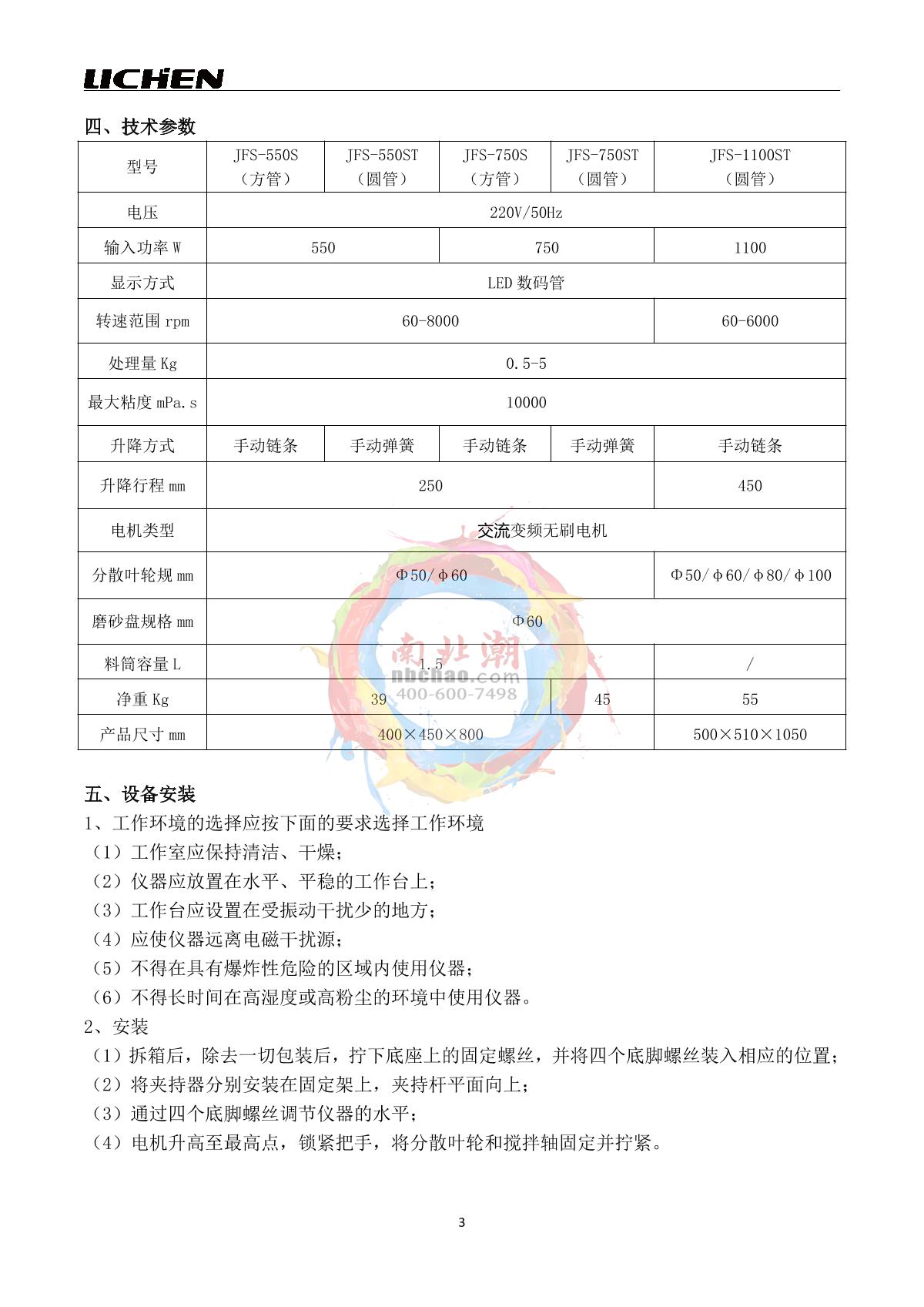 LICHEN

四、技术参数

| 型号 | JFS-550S（方管） | JFS-550ST（圆管） | JFS-750S（方管） | JFS-750ST（圆管） | JFS-1100ST（圆管） |
|---|---|---|---|---|---|
| 电压 | 220V/50Hz | | | | |
| 输入功率 W | 550 | | 750 | | 1100 |
| 显示方式 | LED 数码管 | | | | |
| 转速范围 rpm | 60-8000 | | | | 60-6000 |
| 处理量 Kg | 0.5-5 | | | | |
| 最大粘度 mPa.s | 10000 | | | | |
| 升降方式 | 手动链条 | 手动弹簧 | 手动链条 | 手动弹簧 | 手动链条 |
| 升降行程 mm | 250 | | | | 450 |
| 电机类型 | 交流变频无刷电机 | | | | |
| 分散叶轮规 mm | Φ50/φ60 | | | | Φ50/φ60/φ80/φ100 |
| 磨砂盘规格 mm | Φ60 | | | | |
| 料筒容量 L | 1.5 | | | | / |
| 净重 Kg | 39 | | | 45 | 55 |
| 产品尺寸 mm | 400×450×800 | | | | 500×510×1050 |

南北潮 nbchao.com 400-600-7498

五、设备安装
1、工作环境的选择应按下面的要求选择工作环境
（1）工作室应保持清洁、干燥；
（2）仪器应放置在水平、平稳的工作台上；
（3）工作台应设置在受振动干扰少的地方；
（4）应使仪器远离电磁干扰源；
（5）不得在具有爆炸性危险的区域内使用仪器；
（6）不得长时间在高湿度或高粉尘的环境中使用仪器。
2、安装
（1）拆箱后，除去一切包装后，拧下底座上的固定螺丝，并将四个底脚螺丝装入相应的位置；
（2）将夹持器分别安装在固定架上，夹持杆平面向上；
（3）通过四个底脚螺丝调节仪器的水平；
（4）电机升高至最高点，锁紧把手，将分散叶轮和搅拌轴固定并拧紧。

3